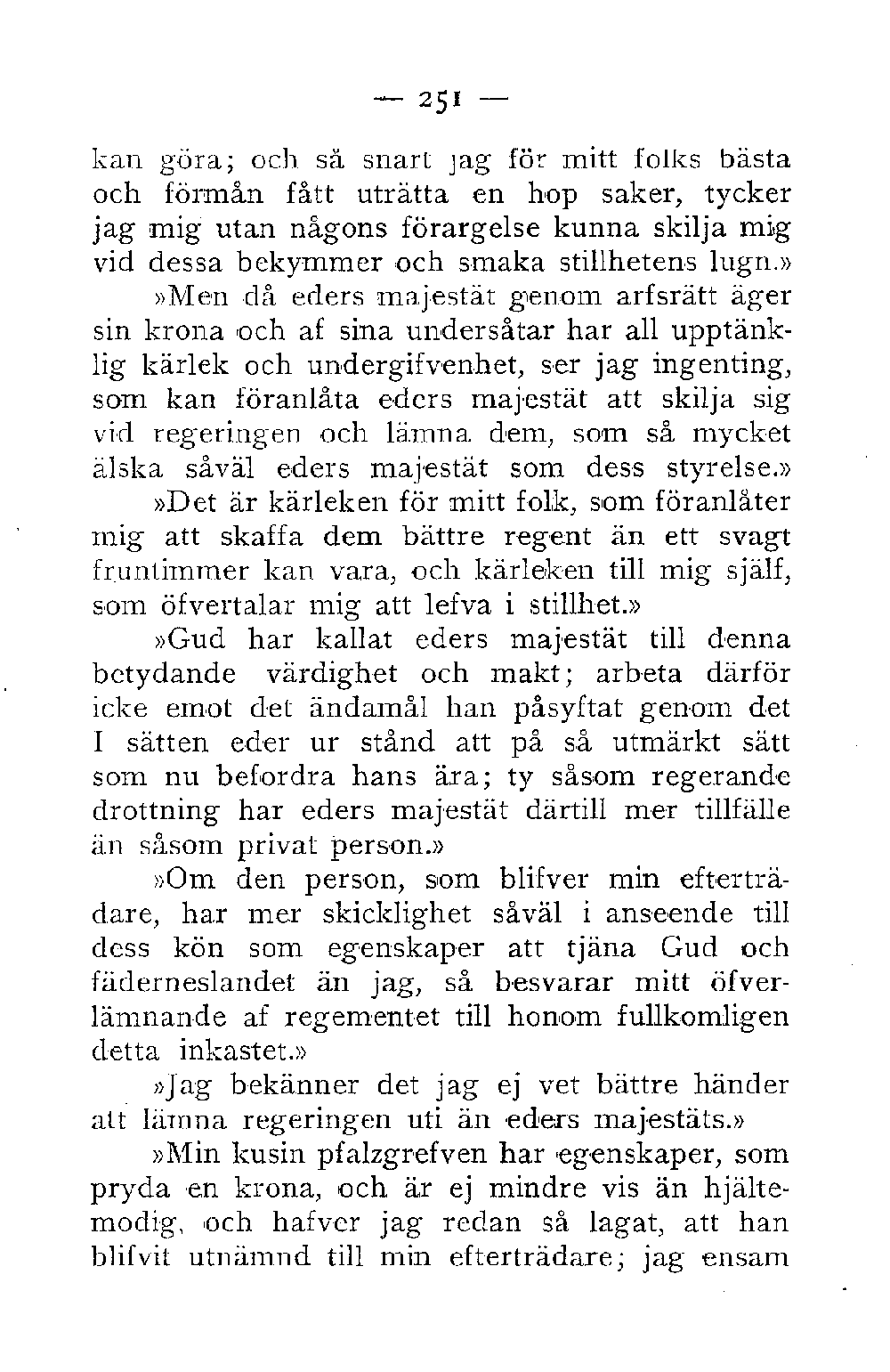 — 251 —

kan göra; och så snart jag för mitt folks bästa och förmån fått uträtta en hop saker, tycker jag mig utan någons förargelse kunna skilja mig vid dessa bekymmer och smaka stillhetens lugn.»

»Men då eders majestät genom arfsrätt äger sin krona och af sina undersåtar har all upptänklig kärlek och undergifvenhet, ser jag ingenting, som kan föranlåta eders majestät att skilja sig vid regeringen och lämna dem, som så mycket älska såväl eders majestät som dess styrelse.»

»Det är kärleken för mitt folk, som föranlåter mig att skaffa dem bättre regent än ett svagt fruntimmer kan vara, och kärleken till mig själf, som öfvertalar mig att lefva i stillhet.»

»Gud har kallat eders majestät till denna betydande värdighet och makt; arbeta därför icke emot det ändamål han påsyftat genom det I sätten eder ur stånd att på så utmärkt sätt som nu befordra hans ära; ty såsom regerande drottning har eders majestät därtill mer tillfälle än såsom privat person.»

»Om den person, som blifver min efterträdare, har mer skicklighet såväl i anseende till dess kön som egenskaper att tjäna Gud och fäderneslandet än jag, så besvarar mitt öfverlämnande af regementet till honom fullkomligen detta inkastet.»

»Jag bekänner det jag ej vet bättre händer att lämna regeringen uti än eders majestäts.»

»Min kusin pfalzgrefven har egenskaper, som pryda en krona, och är ej mindre vis än hjältemodig, och hafver jag redan så lagat, att han blifvit utnämnd till min efterträdare; jag ensam